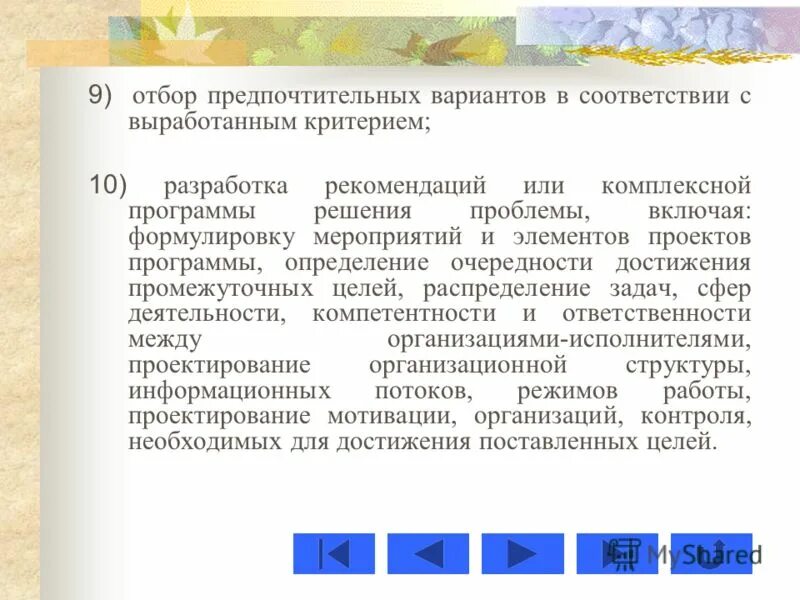 9) отбор предпочтительных вариантов в соответствии с выработанным критерием;

10) разработка рекомендаций или комплексной программы решения проблемы, включая: формулировку мероприятий и элементов проектов программы, определение очередности достижения промежуточных целей, распределение задач, сфер деятельности, компетентности и ответственности между организациями-исполнителями, проектирование организационной структуры, информационных потоков, режимов работы, проектирование мотивации, организаций, контроля, необходимых для достижения поставленных целей.

MyShared